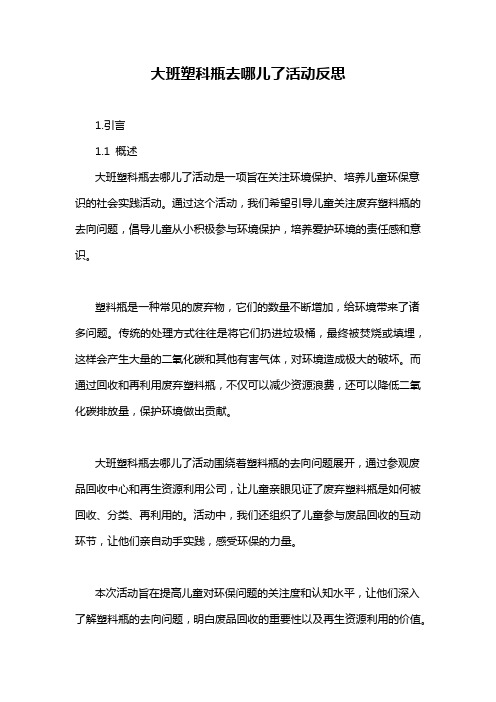 大班塑料瓶去哪儿了活动反思

1.引言

1.1 概述

大班塑料瓶去哪儿了活动是一项旨在关注环境保护、培养儿童环保意识的社会实践活动。通过这个活动，我们希望引导儿童关注废弃塑料瓶的去向问题，倡导儿童从小积极参与环境保护，培养爱护环境的责任感和意识。

塑料瓶是一种常见的废弃物，它们的数量不断增加，给环境带来了诸多问题。传统的处理方式往往是将它们扔进垃圾桶，最终被焚烧或填埋，这样会产生大量的二氧化碳和其他有害气体，对环境造成极大的破坏。而通过回收和再利用废弃塑料瓶，不仅可以减少资源浪费，还可以降低二氧化碳排放量，保护环境做出贡献。

大班塑料瓶去哪儿了活动围绕着塑料瓶的去向问题展开，通过参观废品回收中心和再生资源利用公司，让儿童亲眼见证了废弃塑料瓶是如何被回收、分类、再利用的。活动中，我们还组织了儿童参与废品回收的互动环节，让他们亲自动手实践，感受环保的力量。

本次活动旨在提高儿童对环保问题的关注度和认知水平，让他们深入了解塑料瓶的去向问题，明白废品回收的重要性以及再生资源利用的价值。